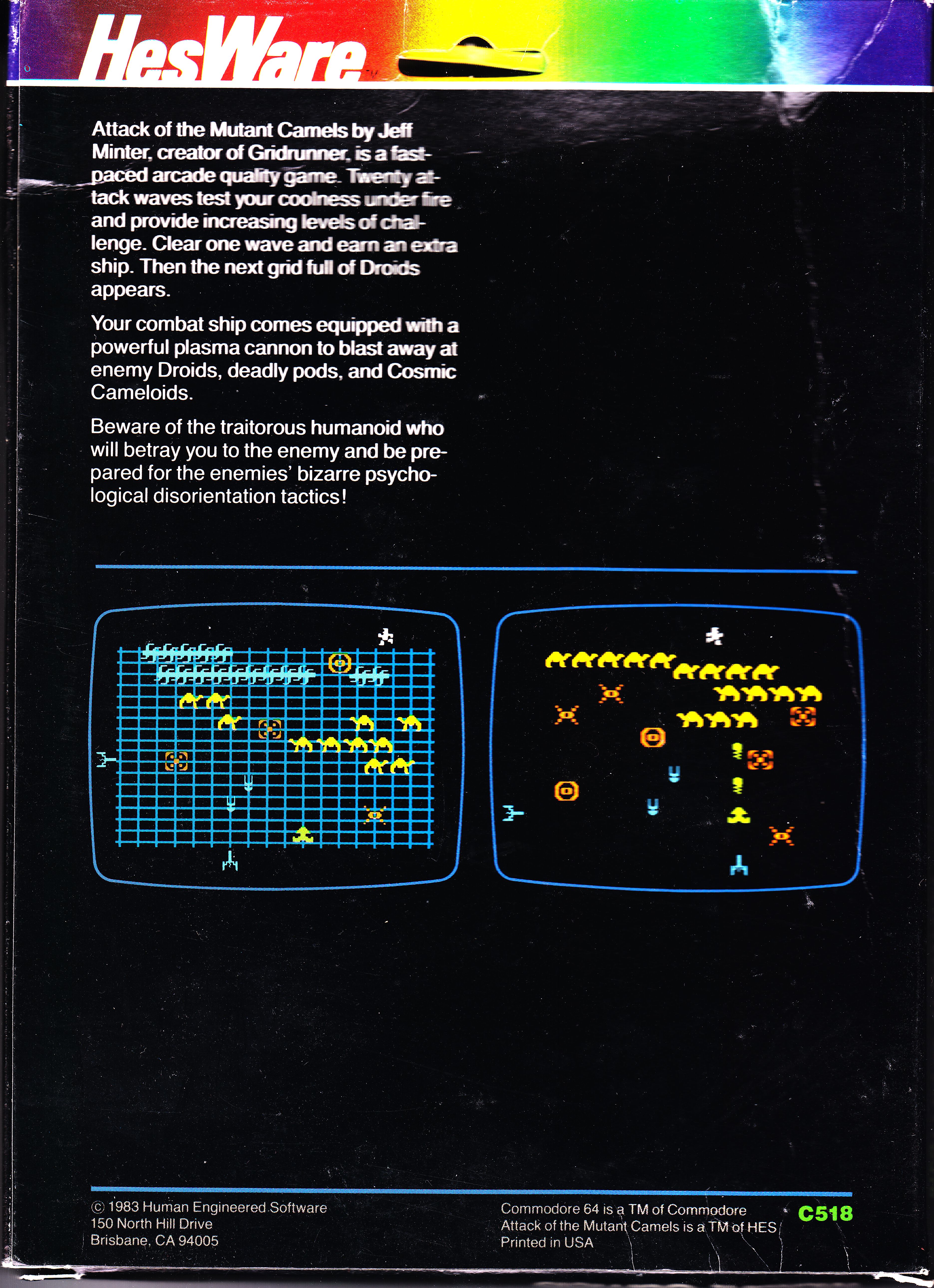 HesWare

Attack of the Mutant Camels by Jeff Minter, creator of Gridrunner, is a fast-paced arcade quality game. Twenty attack waves test your coolness under fire and provide increasing levels of challenge. Clear one wave and earn an extra ship. Then the next grid full of Droids appears.

Your combat ship comes equipped with a powerful plasma cannon to blast away at enemy Droids, deadly pods, and Cosmic Cameloids.

Beware of the traitorous humanoid who will betray you to the enemy and be prepared for the enemies' bizarre psychological disorientation tactics!

© 1983 Human Engineered Software
150 North Hill Drive
Brisbane, CA 94005

Commodore 64 is a TM of Commodore
Attack of the Mutant Camels is a TM of HES
Printed in USA

C518